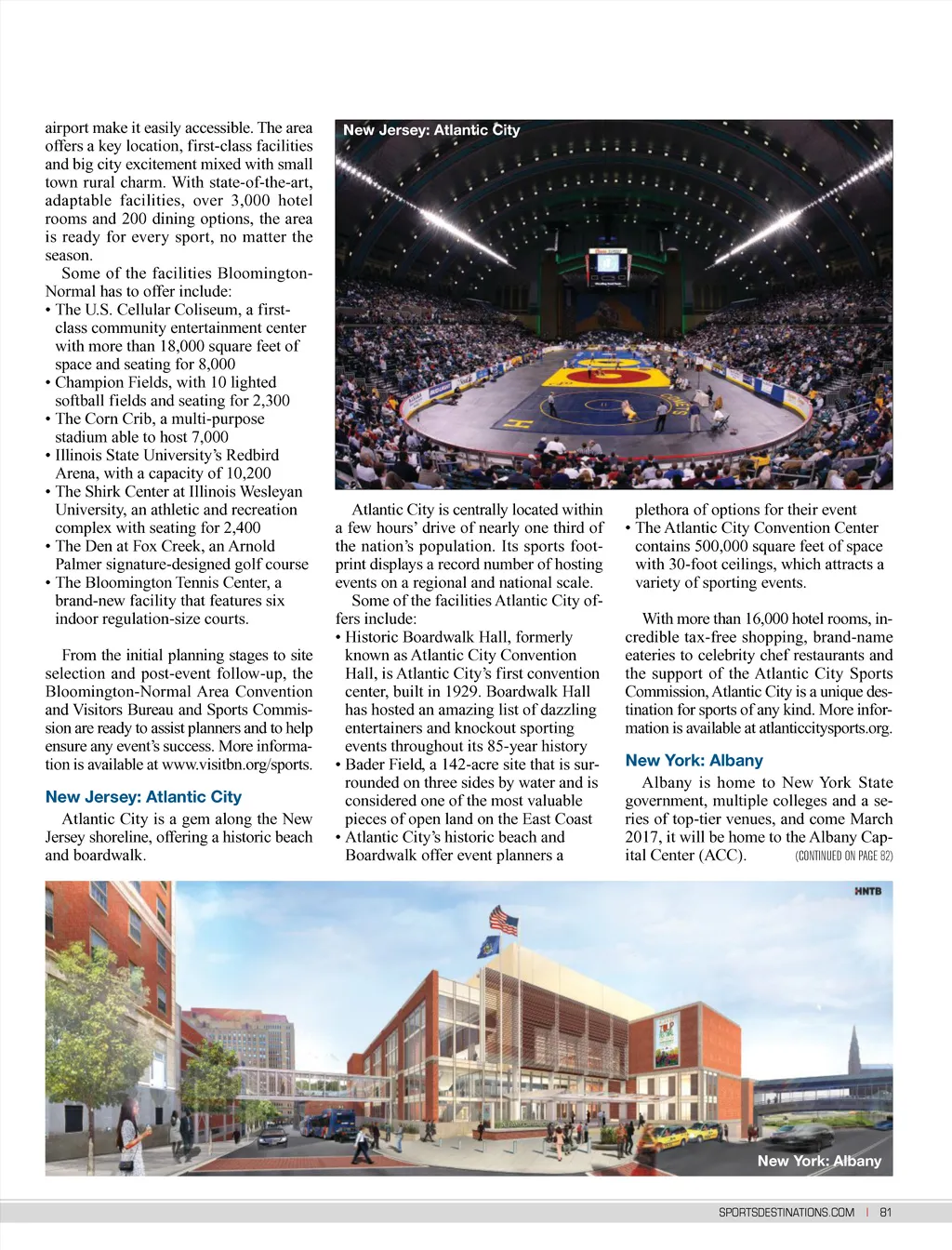 airport make it easily accessible. The area offers a key location, first-class facilities and big city excitement mixed with small town rural charm. With state-of-the-art, adaptable facilities, over 3,000 hotel rooms and 200 dining options, the area is ready for every sport, no matter the season.

Some of the facilities Bloomington-Normal has to offer include:
• The U.S. Cellular Coliseum, a first-class community entertainment center with more than 18,000 square feet of space and seating for 8,000
• Champion Fields, with 10 lighted softball fields and seating for 2,300
• The Corn Crib, a multi-purpose stadium able to host 7,000
• Illinois State University's Redbird Arena, with a capacity of 10,200
• The Shirk Center at Illinois Wesleyan University, an athletic and recreation complex with seating for 2,400
• The Den at Fox Creek, an Arnold Palmer signature-designed golf course
• The Bloomington Tennis Center, a brand-new facility that features six indoor regulation-size courts.

From the initial planning stages to site selection and post-event follow-up, the Bloomington-Normal Area Convention and Visitors Bureau and Sports Commission are ready to assist planners and to help ensure any event's success. More information is available at www.visitbn.org/sports.

New Jersey: Atlantic City

Atlantic City is a gem along the New Jersey shoreline, offering a historic beach and boardwalk.

New Jersey: Atlantic City

Atlantic City is centrally located within a few hours' drive of nearly one third of the nation's population. Its sports footprint displays a record number of hosting events on a regional and national scale.

Some of the facilities Atlantic City offers include:
• Historic Boardwalk Hall, formerly known as Atlantic City Convention Hall, is Atlantic City's first convention center, built in 1929. Boardwalk Hall has hosted an amazing list of dazzling entertainers and knockout sporting events throughout its 85-year history
• Bader Field, a 142-acre site that is surrounded on three sides by water and is considered one of the most valuable pieces of open land on the East Coast
• Atlantic City's historic beach and Boardwalk offer event planners a plethora of options for their event
• The Atlantic City Convention Center contains 500,000 square feet of space with 30-foot ceilings, which attracts a variety of sporting events.

With more than 16,000 hotel rooms, incredible tax-free shopping, brand-name eateries to celebrity chef restaurants and the support of the Atlantic City Sports Commission, Atlantic City is a unique destination for sports of any kind. More information is available at atlanticcitysports.org.

New York: Albany

Albany is home to New York State government, multiple colleges and a series of top-tier venues, and come March 2017, it will be home to the Albany Capital Center (ACC). (CONTINUED ON PAGE 82)

HNTB

New York: Albany

SPORTSDESTINATIONS.COM | 81